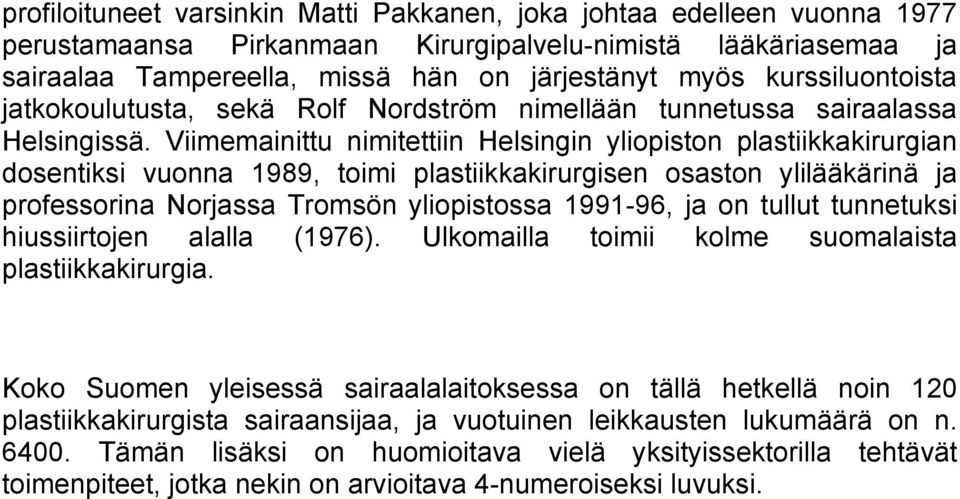 profiloituneet varsinkin Matti Pakkanen, joka johtaa edelleen vuonna 1977 perustamaansa Pirkanmaan Kirurgipalvelu-nimistä lääkäriasemaa ja sairaalaa Tampereella, missä hän on järjestänyt myös kurssiluontoista jatkokoulutusta, sekä Rolf Nordström nimellään tunnetussa sairaalassa Helsingissä. Viimemainittu nimitettiin Helsingin yliopiston plastiikkakirurgian dosentiksi vuonna 1989, toimi plastiikkakirurgisen osaston ylilääkärinä ja professorina Norjassa Tromsön yliopistossa 1991-96, ja on tullut tunnetuksi hiussiirtojen alalla (1976). Ulkomailla toimii kolme suomalaista plastiikkakirurgia.

Koko Suomen yleisessä sairaalalaitoksessa on tällä hetkellä noin 120 plastiikkakirurgista sairaansijaa, ja vuotuinen leikkausten lukumäärä on n. 6400. Tämän lisäksi on huomioitava vielä yksityissektorilla tehtävät toimenpiteet, jotka nekin on arvioitava 4-numeroiseksi luvuksi.